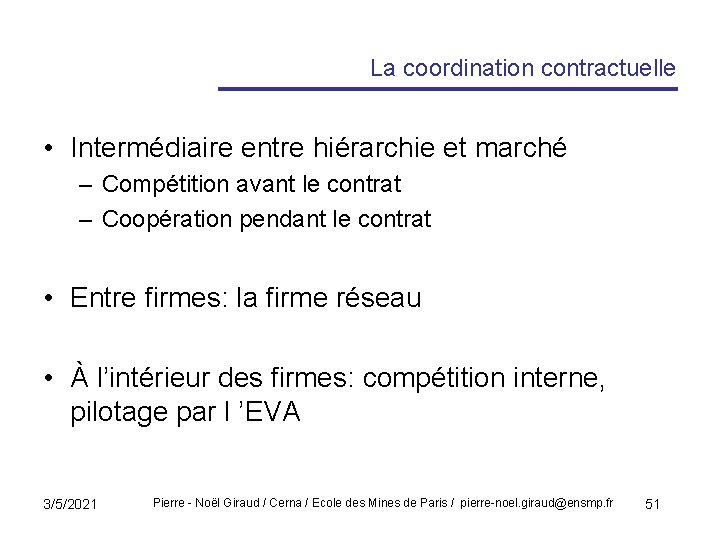 La coordination contractuelle

• Intermédiaire entre hiérarchie et marché
– Compétition avant le contrat
– Coopération pendant le contrat

• Entre firmes: la firme réseau

• À l’intérieur des firmes: compétition interne, pilotage par l ’EVA

3/5/2021 Pierre - Noël Giraud / Cerna / Ecole des Mines de Paris / pierre-noel.giraud@ensmp.fr 51